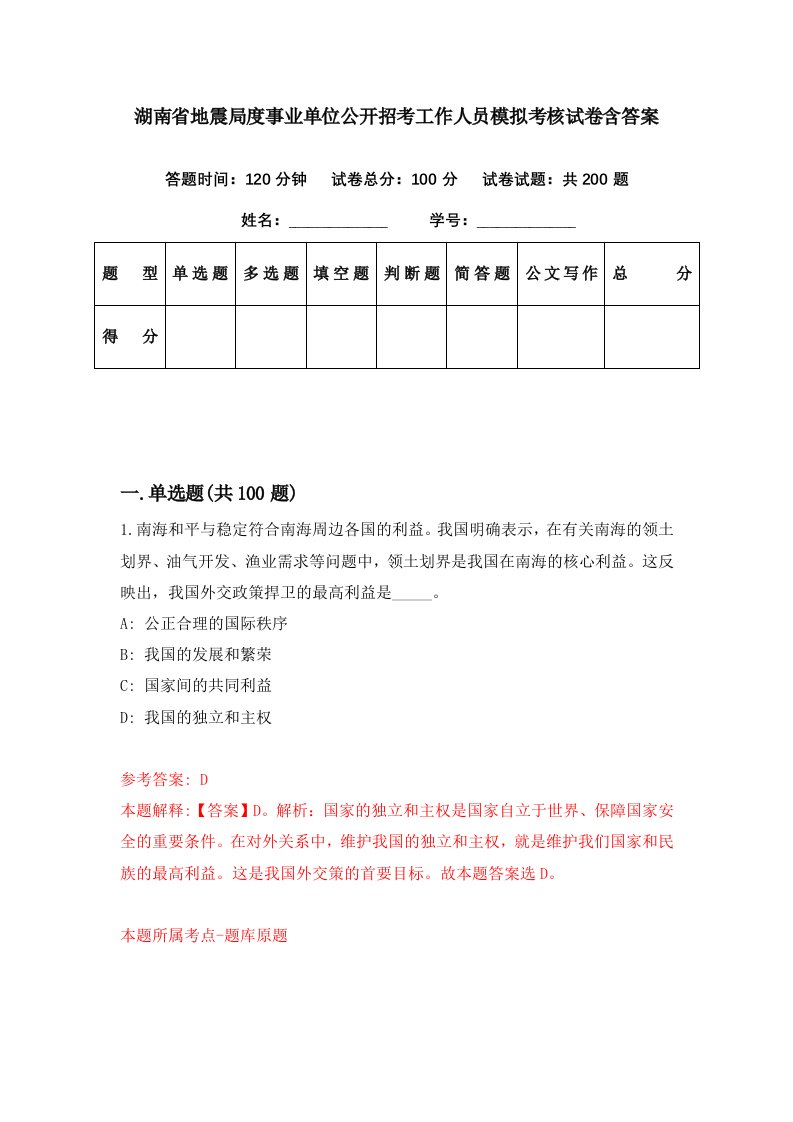 湖南省地震局度事业单位公开招考工作人员模拟考核试卷含答案

答题时间：120 分钟　试卷总分：100 分　试卷试题：共 200 题

姓名：____________　学号：____________

| 题　型 | 单选题 | 多选题 | 填空题 | 判断题 | 简答题 | 公文写作 | 总　分 |
|---|---|---|---|---|---|---|---|
| 得　分 | | | | | | | |

一.单选题(共 100 题)

1.南海和平与稳定符合南海周边各国的利益。我国明确表示，在有关南海的领土划界、油气开发、渔业需求等问题中，领土划界是我国在南海的核心利益。这反映出，我国外交政策捍卫的最高利益是_____。

A: 公正合理的国际秩序

B: 我国的发展和繁荣

C: 国家间的共同利益

D: 我国的独立和主权

参考答案: D

本题解释:【答案】D。解析：国家的独立和主权是国家自立于世界、保障国家安全的重要条件。在对外关系中，维护我国的独立和主权，就是维护我们国家和民族的最高利益。这是我国外交策的首要目标。故本题答案选 D。

本题所属考点-题库原题